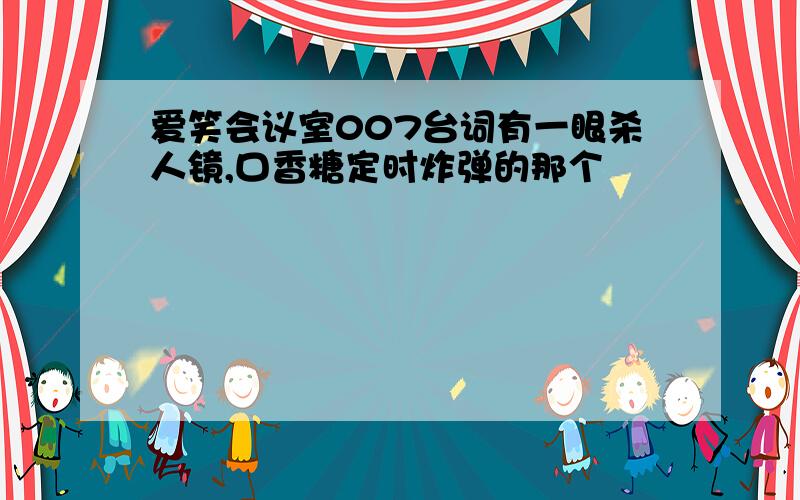 爱笑会议室007台词有一眼杀人镜,口香糖定时炸弹的那个